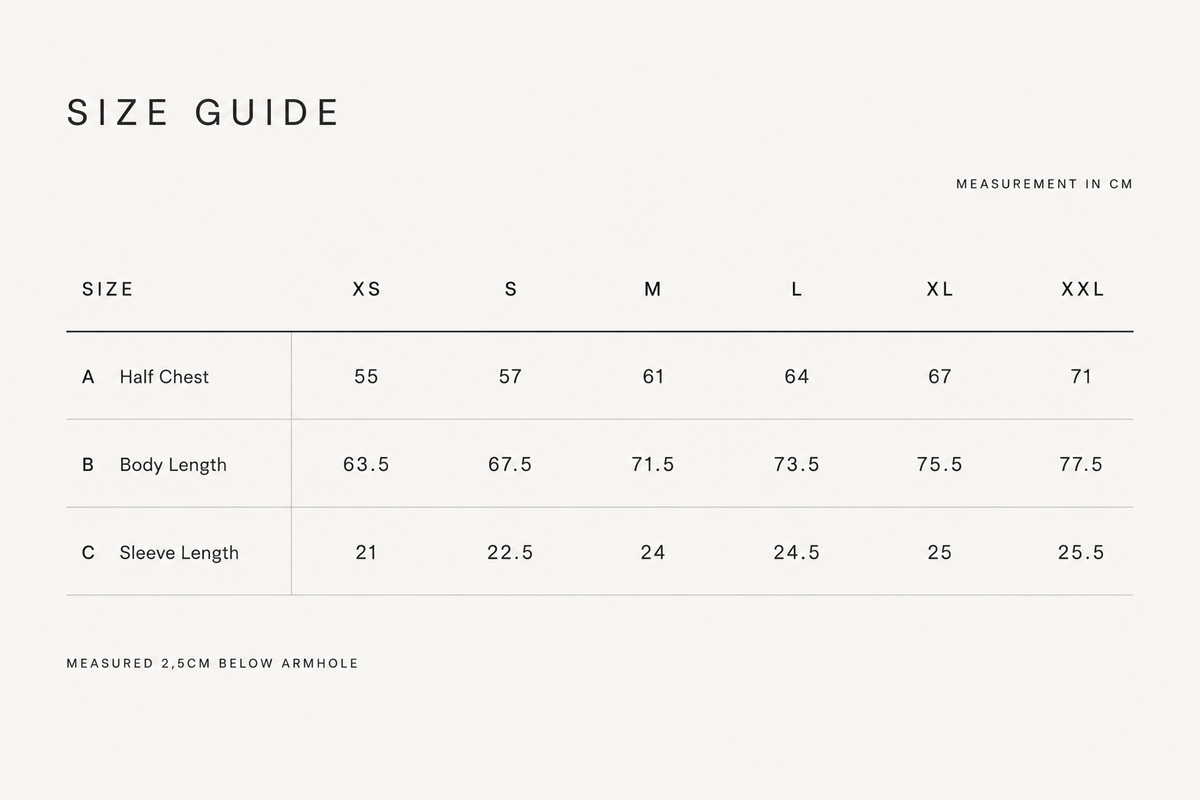 SIZE GUIDE

MEASUREMENT IN CM

| SIZE | XS | S | M | L | XL | XXL |
|---|---|---|---|---|---|---|
| A Half Chest | 55 | 57 | 61 | 64 | 67 | 71 |
| B Body Length | 63.5 | 67.5 | 71.5 | 73.5 | 75.5 | 77.5 |
| C Sleeve Length | 21 | 22.5 | 24 | 24.5 | 25 | 25.5 |

MEASURED 2,5CM BELOW ARMHOLE